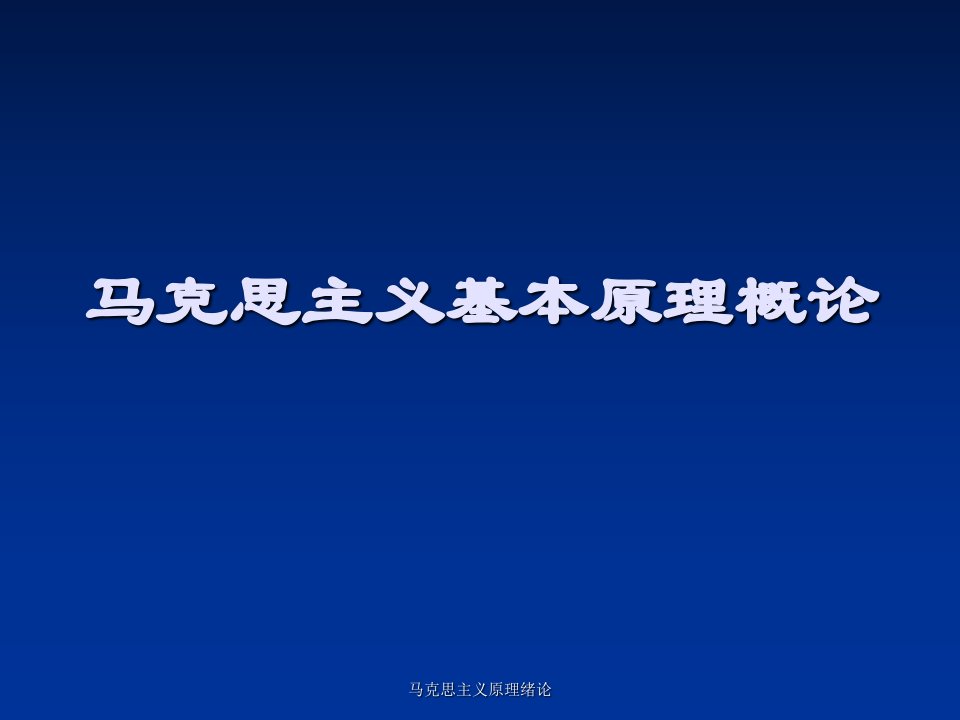 马克思主义基本原理概论

马克思主义原理绪论